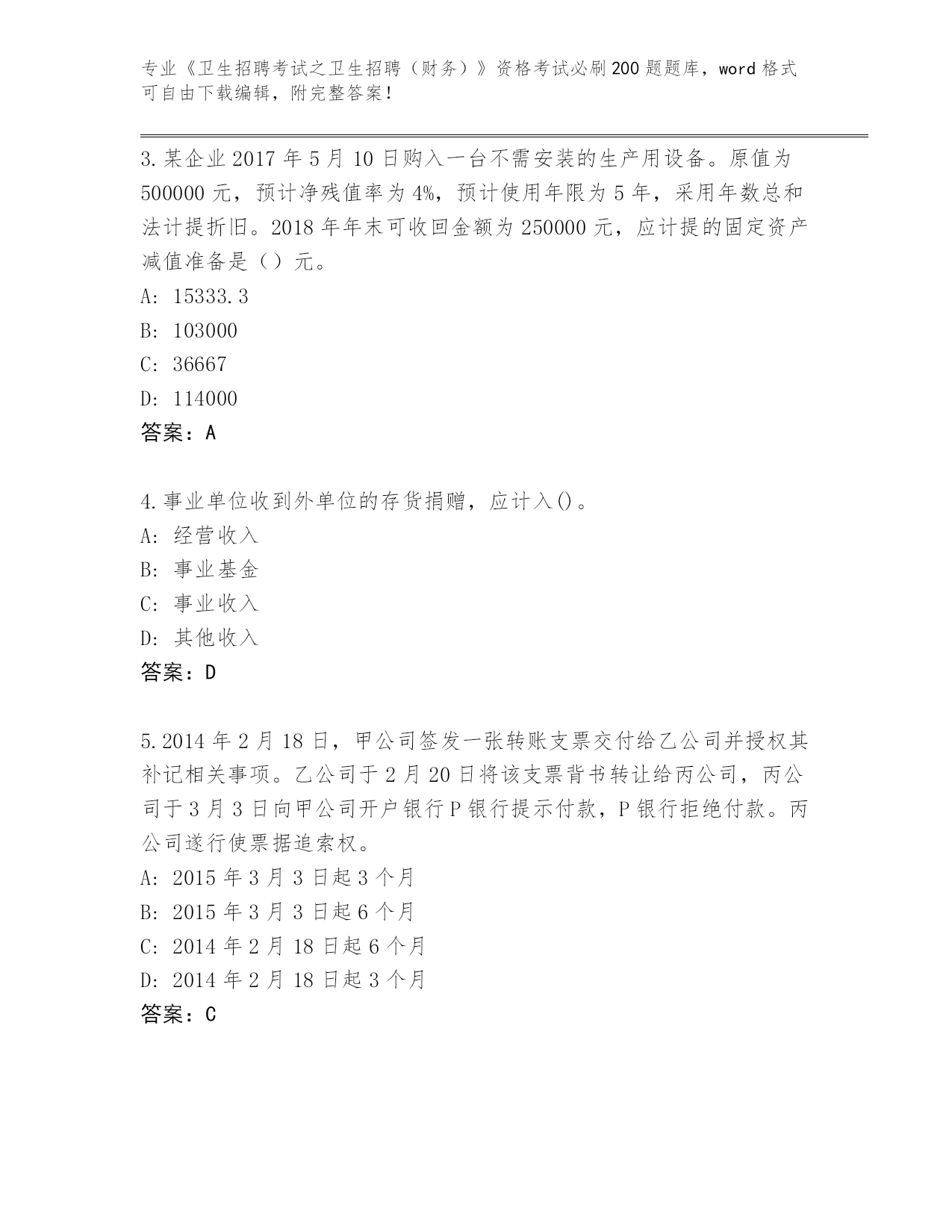 专业《卫生招聘考试之卫生招聘（财务）》资格考试必刷200题题库，word格式可自由下载编辑，附完整答案！

3.某企业2017年5月10日购入一台不需安装的生产用设备。原值为500000元，预计净残值率为4%，预计使用年限为5年，采用年数总和法计提折旧。2018年年末可收回金额为250000元，应计提的固定资产减值准备是（）元。
A: 15333.3
B: 103000
C: 36667
D: 114000
答案：A

4.事业单位收到外单位的存货捐赠，应计入()。
A: 经营收入
B: 事业基金
C: 事业收入
D: 其他收入
答案：D

5.2014年2月18日，甲公司签发一张转账支票交付给乙公司并授权其补记相关事项。乙公司于2月20日将该支票背书转让给丙公司，丙公司于3月3日向甲公司开户银行P银行提示付款，P银行拒绝付款。丙公司遂行使票据追索权。
A: 2015年3月3日起3个月
B: 2015年3月3日起6个月
C: 2014年2月18日起6个月
D: 2014年2月18日起3个月
答案：C